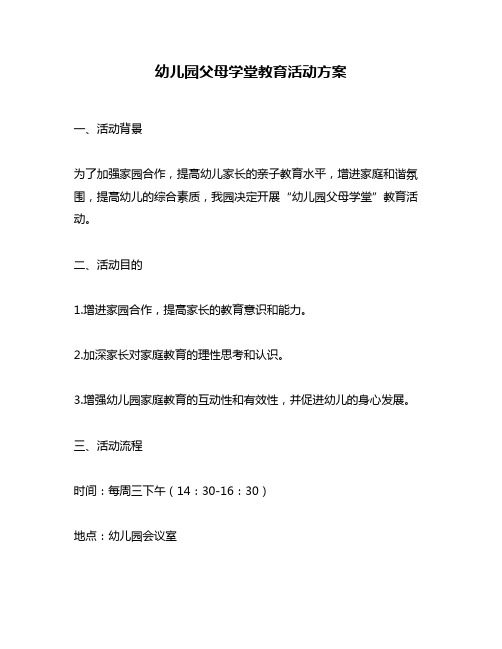 幼儿园父母学堂教育活动方案

一、活动背景

为了加强家园合作，提高幼儿家长的亲子教育水平，增进家庭和谐氛围，提高幼儿的综合素质，我园决定开展“幼儿园父母学堂”教育活动。

二、活动目的

1.增进家园合作，提高家长的教育意识和能力。

2.加深家长对家庭教育的理性思考和认识。

3.增强幼儿园家庭教育的互动性和有效性，并促进幼儿的身心发展。

三、活动流程

时间：每周三下午（14：30-16：30）

地点：幼儿园会议室